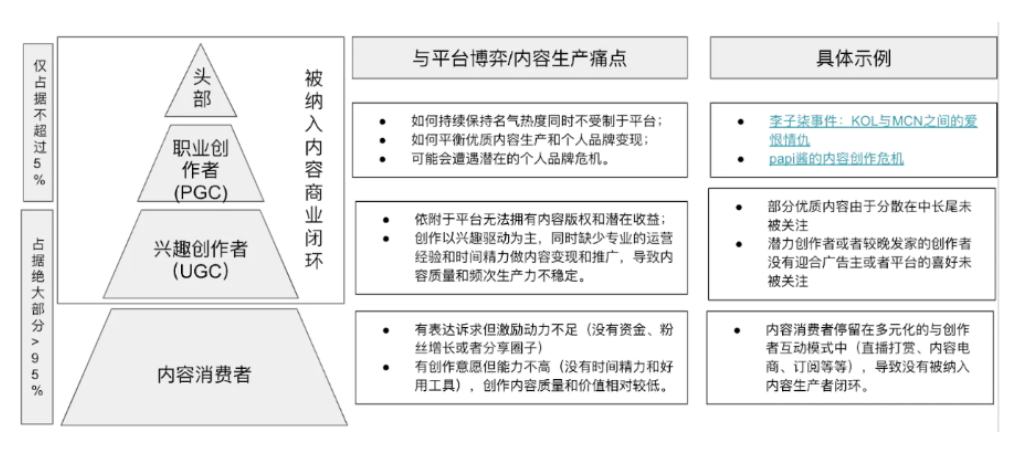 仅占据不超过5%

占据绝大部分>95%

头部

职业创作者(PGC)

兴趣创作者(UGC)

内容消费者

被纳入内容商业闭环

与平台博弈/内容生产痛点

- 如何持续保持名气热度同时不受制于平台；
- 如何平衡优质内容生产和个人品牌变现；
- 可能会遭遇潜在的个人品牌危机。

- 依附于平台无法拥有内容版权和潜在收益；
- 创作以兴趣驱动为主，同时缺少专业的运营经验和时间精力做内容变现和推广，导致内容质量和频次生产力不稳定。

- 有表达诉求但激励动力不足（没有资金、粉丝增长或者分享圈子）
- 有创作意愿但能力不高（没有时间精力和好用工具），创作内容质量和价值相对较低。

具体示例

- 李子柒事件：KOL与MCN之间的爱恨情仇
- papi酱的内容创作危机

- 部分优质内容由于分散在中长尾未被关注
- 潜力创作者或者较晚发家的创作者没有迎合广告主或者平台的喜好未被关注

- 内容消费者停留在多元化的与创作者互动模式中（直播打赏、内容电商、订阅等等），导致没有被纳入内容生产者闭环。